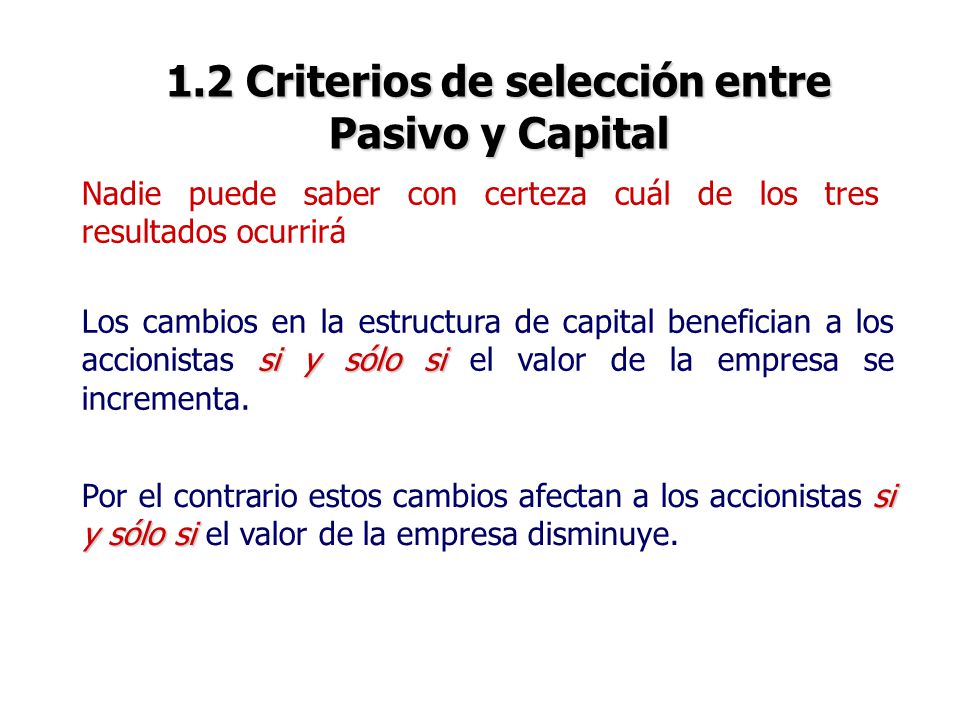 1.2 Criterios de selección entre Pasivo y Capital

Nadie puede saber con certeza cuál de los tres resultados ocurrirá

Los cambios en la estructura de capital benefician a los accionistas si y sólo si el valor de la empresa se incrementa.

Por el contrario estos cambios afectan a los accionistas si y sólo si el valor de la empresa disminuye.